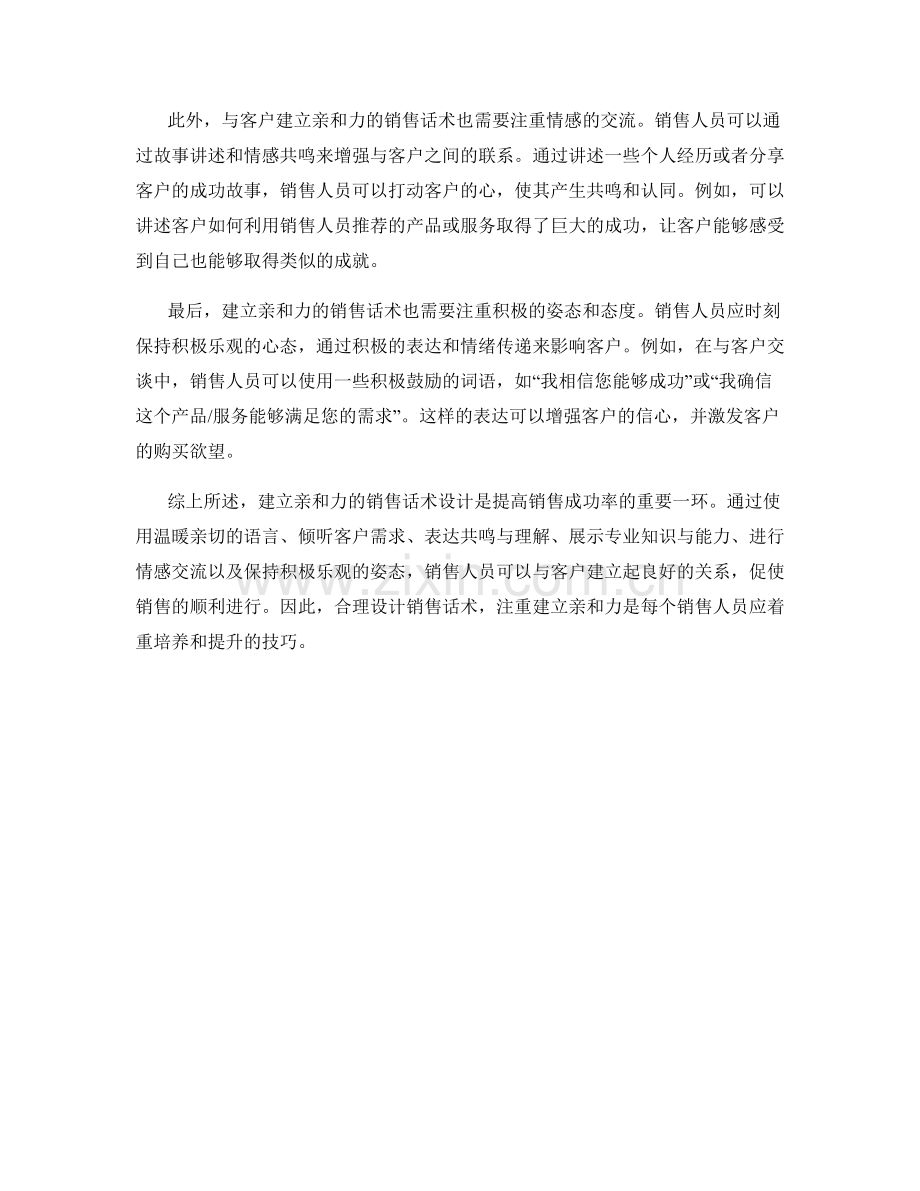 此外，与客户建立亲和力的销售话术也需要注重情感的交流。销售人员可以通过故事讲述和情感共鸣来增强与客户之间的联系。通过讲述一些个人经历或者分享客户的成功故事，销售人员可以打动客户的心，使其产生共鸣和认同。例如，可以讲述客户如何利用销售人员推荐的产品或服务取得了巨大的成功，让客户能够感受到自己也能够取得类似的成就。

最后，建立亲和力的销售话术也需要注重积极的姿态和态度。销售人员应时刻保持积极乐观的心态，通过积极的表达和情绪传递来影响客户。例如，在与客户交谈中，销售人员可以使用一些积极鼓励的词语，如“我相信您能够成功”或“我确信这个产品/服务能够满足您的需求”。这样的表达可以增强客户的信心，并激发客户的购买欲望。

综上所述，建立亲和力的销售话术设计是提高销售成功率的重要一环。通过使用温暖亲切的语言、倾听客户需求、表达共鸣与理解、展示专业知识与能力、进行情感交流以及保持积极乐观的姿态，销售人员可以与客户建立起良好的关系，促使销售的顺利进行。因此，合理设计销售话术，注重建立亲和力是每个销售人员应着重培养和提升的技巧。

www.zixin.com.cn